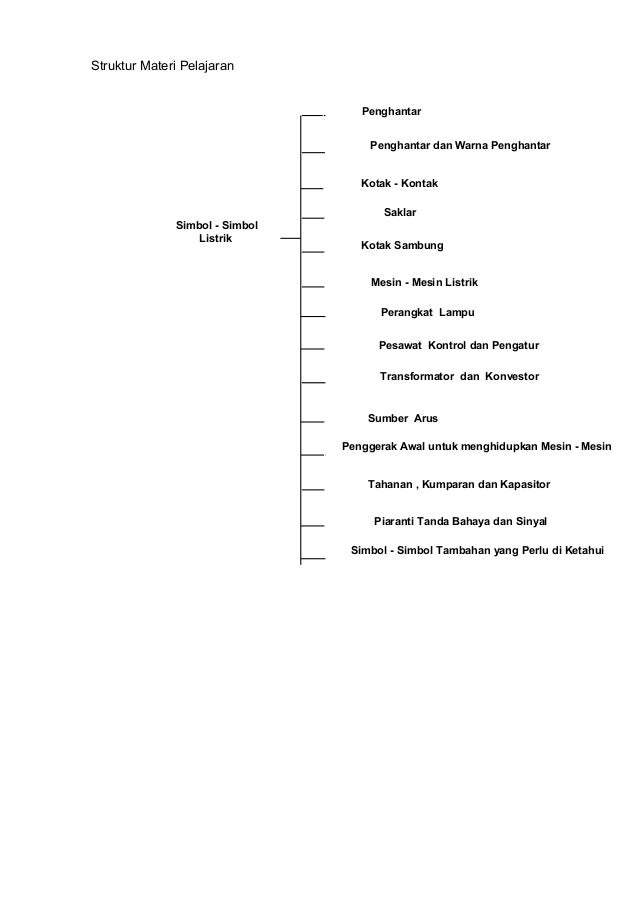 Struktur Materi Pelajaran

Simbol - Simbol Listrik

Penghantar

Penghantar dan Warna Penghantar

Kotak - Kontak

Saklar

Kotak Sambung

Mesin - Mesin Listrik

Perangkat Lampu

Pesawat Kontrol dan Pengatur

Transformator dan Konvestor

Sumber Arus

Penggerak Awal untuk menghidupkan Mesin - Mesin

Tahanan , Kumparan dan Kapasitor

Piaranti Tanda Bahaya dan Sinyal

Simbol - Simbol Tambahan yang Perlu di Ketahui